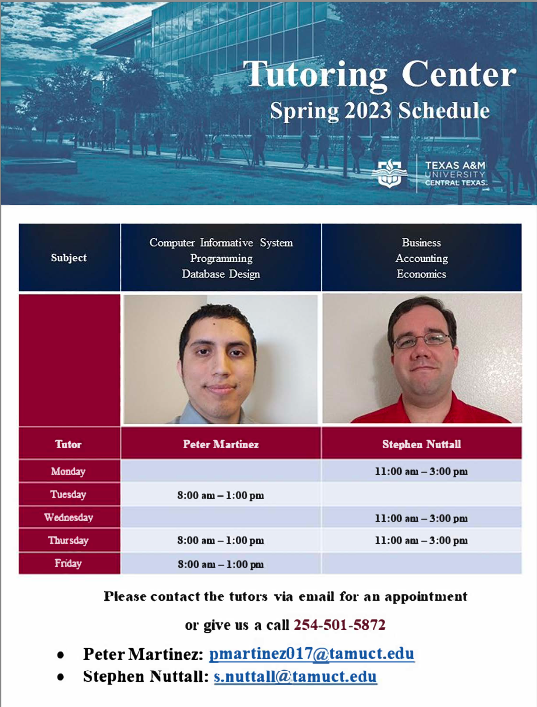 Tutoring Center
Spring 2023 Schedule

TEXAS A&M UNIVERSITY CENTRAL TEXAS

| Subject | Computer Informative System Programming Database Design | Business Accounting Economics |
|---|---|---|
| | | |
| Tutor | Peter Martinez | Stephen Nuttall |
| Monday | | 11:00 am – 3:00 pm |
| Tuesday | 8:00 am – 1:00 pm | |
| Wednesday | | 11:00 am – 3:00 pm |
| Thursday | 8:00 am – 1:00 pm | 11:00 am – 3:00 pm |
| Friday | 8:00 am – 1:00 pm | |

Please contact the tutors via email for an appointment

or give us a call 254-501-5872

• Peter Martinez: pmartinez017@tamuct.edu
• Stephen Nuttall: s.nuttall@tamuct.edu